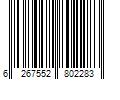 6 267552 802283